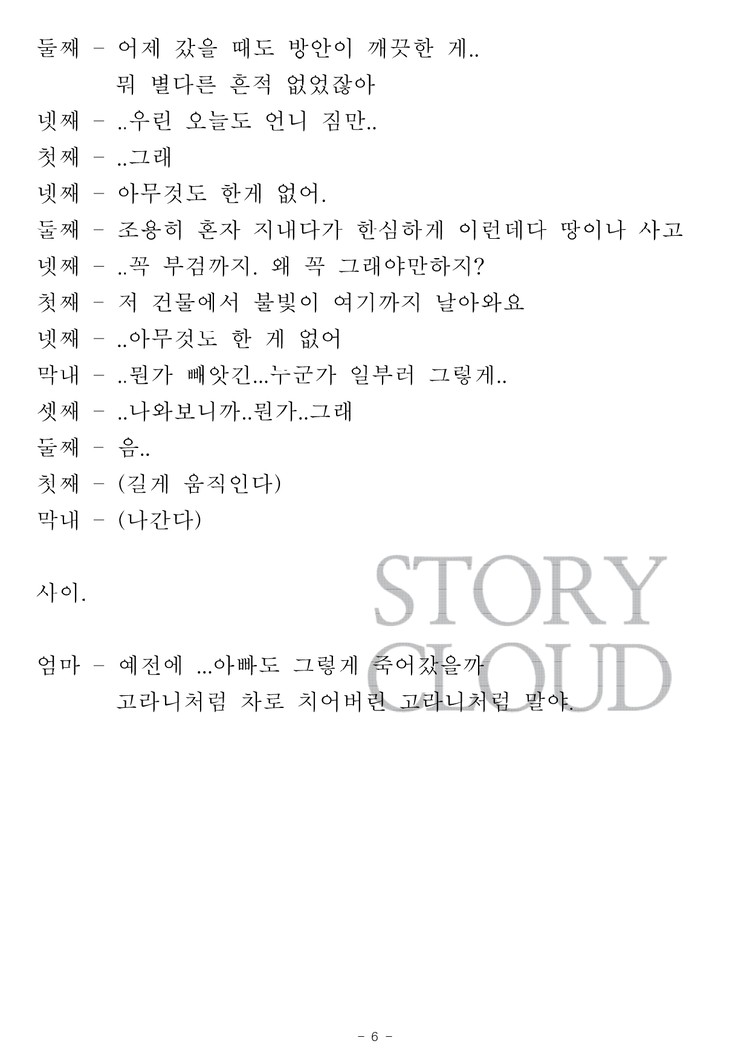 둘째 - 어제 갔을 때도 방안이 깨끗한 게..
뭐 별다른 흔적 없었잖아

넷째 - ..우린 오늘도 언니 짐만..

첫째 - ..그래

넷째 - 아무것도 한게 없어.

둘째 - 조용히 혼자 지내다가 한심하게 이런데다 땅이나 사고

넷째 - ..꼭 부검까지. 왜 꼭 그래야만하지?

첫째 - 저 건물에서 불빛이 여기까지 날아와요

넷째 - ..아무것도 한 게 없어

막내 - ..뭔가 빼앗긴...누군가 일부러 그렇게..

셋째 - ..나와보니까..뭔가..그래

둘째 - 음..

첫째 - (길게 움직인다)

막내 - (나간다)

사이.

엄마 - 예전에 ...아빠도 그렇게 죽어갔을까
고라니처럼 차로 치어버린 고라니처럼 말야.

- 6 -

STORY
CLOUD